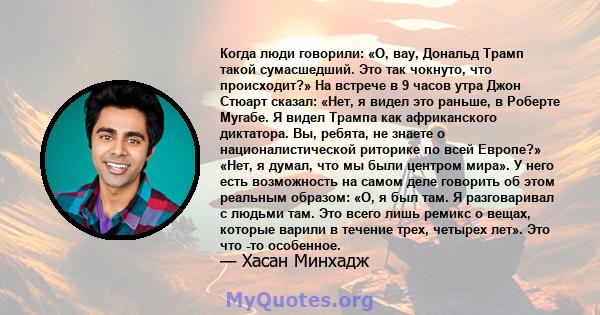 Когда люди говорили: «О, вау, Дональд Трамп такой сумасшедший. Это так чокнуто, что происходит?» На встрече в 9 часов утра Джон Стюарт сказал: «Нет, я видел это раньше, в Роберте Мугабе. Я видел Трампа как африканского диктатора. Вы, ребята, не знаете о националистической риторике по всей Европе?» «Нет, я думал, что мы были центром мира». У него есть возможность на самом деле говорить об этом реальным образом: «О, я был там. Я разговаривал с людьми там. Это всего лишь ремикс о вещах, которые варили в течение трех, четырех лет». Это что -то особенное.
— Хасан Минхадж

MyQuotes.org